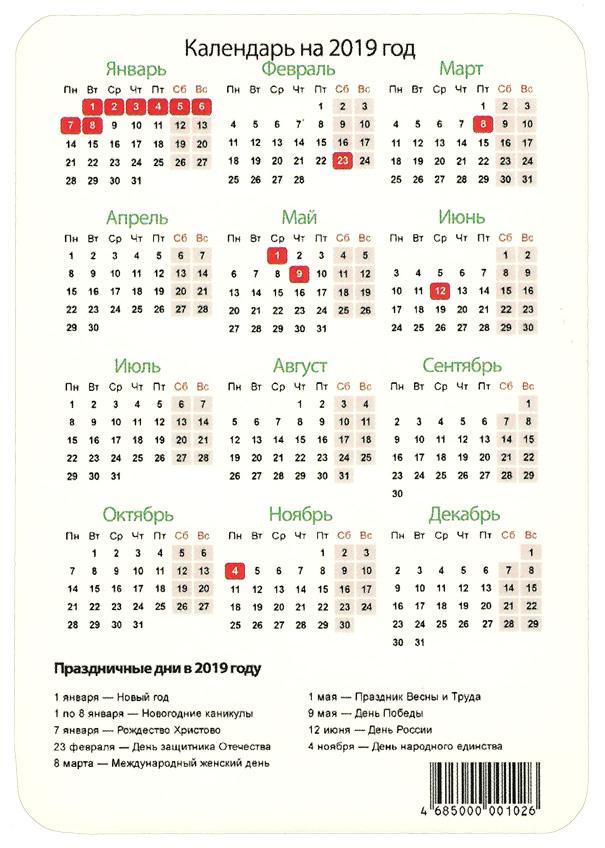 Календарь на 2019 год

Январь

| Пн | Вт | Ср | Чт | Пт | Сб | Вс |
|---|---|---|---|---|---|---|
| | 1 | 2 | 3 | 4 | 5 | 6 |
| 7 | 8 | 9 | 10 | 11 | 12 | 13 |
| 14 | 15 | 16 | 17 | 18 | 19 | 20 |
| 21 | 22 | 23 | 24 | 25 | 26 | 27 |
| 28 | 29 | 30 | 31 | | | |

Февраль

| Пн | Вт | Ср | Чт | Пт | Сб | Вс |
|---|---|---|---|---|---|---|
| | | | | 1 | 2 | 3 |
| 4 | 5 | 6 | 7 | 8 | 9 | 10 |
| 11 | 12 | 13 | 14 | 15 | 16 | 17 |
| 18 | 19 | 20 | 21 | 22 | 23 | 24 |
| 25 | 26 | 27 | 28 | | | |

Март

| Пн | Вт | Ср | Чт | Пт | Сб | Вс |
|---|---|---|---|---|---|---|
| | | | | 1 | 2 | 3 |
| 4 | 5 | 6 | 7 | 8 | 9 | 10 |
| 11 | 12 | 13 | 14 | 15 | 16 | 17 |
| 18 | 19 | 20 | 21 | 22 | 23 | 24 |
| 25 | 26 | 27 | 28 | 29 | 30 | 31 |

Апрель

| Пн | Вт | Ср | Чт | Пт | Сб | Вс |
|---|---|---|---|---|---|---|
| 1 | 2 | 3 | 4 | 5 | 6 | 7 |
| 8 | 9 | 10 | 11 | 12 | 13 | 14 |
| 15 | 16 | 17 | 18 | 19 | 20 | 21 |
| 22 | 23 | 24 | 25 | 26 | 27 | 28 |
| 29 | 30 | | | | | |

Май

| Пн | Вт | Ср | Чт | Пт | Сб | Вс |
|---|---|---|---|---|---|---|
| | | 1 | 2 | 3 | 4 | 5 |
| 6 | 7 | 8 | 9 | 10 | 11 | 12 |
| 13 | 14 | 15 | 16 | 17 | 18 | 19 |
| 20 | 21 | 22 | 23 | 24 | 25 | 26 |
| 27 | 28 | 29 | 30 | 31 | | |

Июнь

| Пн | Вт | Ср | Чт | Пт | Сб | Вс |
|---|---|---|---|---|---|---|
| | | | | | 1 | 2 |
| 3 | 4 | 5 | 6 | 7 | 8 | 9 |
| 10 | 11 | 12 | 13 | 14 | 15 | 16 |
| 17 | 18 | 19 | 20 | 21 | 22 | 23 |
| 24 | 25 | 26 | 27 | 28 | 29 | 30 |

Июль

| Пн | Вт | Ср | Чт | Пт | Сб | Вс |
|---|---|---|---|---|---|---|
| 1 | 2 | 3 | 4 | 5 | 6 | 7 |
| 8 | 9 | 10 | 11 | 12 | 13 | 14 |
| 15 | 16 | 17 | 18 | 19 | 20 | 21 |
| 22 | 23 | 24 | 25 | 26 | 27 | 28 |
| 29 | 30 | 31 | | | | |

Август

| Пн | Вт | Ср | Чт | Пт | Сб | Вс |
|---|---|---|---|---|---|---|
| | | | 1 | 2 | 3 | 4 |
| 5 | 6 | 7 | 8 | 9 | 10 | 11 |
| 12 | 13 | 14 | 15 | 16 | 17 | 18 |
| 19 | 20 | 21 | 22 | 23 | 24 | 25 |
| 26 | 27 | 28 | 29 | 30 | 31 | |

Сентябрь

| Пн | Вт | Ср | Чт | Пт | Сб | Вс |
|---|---|---|---|---|---|---|
| | | | | | | 1 |
| 2 | 3 | 4 | 5 | 6 | 7 | 8 |
| 9 | 10 | 11 | 12 | 13 | 14 | 15 |
| 16 | 17 | 18 | 19 | 20 | 21 | 22 |
| 23 | 24 | 25 | 26 | 27 | 28 | 29 |
| 30 | | | | | | |

Октябрь

| Пн | Вт | Ср | Чт | Пт | Сб | Вс |
|---|---|---|---|---|---|---|
| | 1 | 2 | 3 | 4 | 5 | 6 |
| 7 | 8 | 9 | 10 | 11 | 12 | 13 |
| 14 | 15 | 16 | 17 | 18 | 19 | 20 |
| 21 | 22 | 23 | 24 | 25 | 26 | 27 |
| 28 | 29 | 30 | 31 | | | |

Ноябрь

| Пн | Вт | Ср | Чт | Пт | Сб | Вс |
|---|---|---|---|---|---|---|
| | | | | 1 | 2 | 3 |
| 4 | 5 | 6 | 7 | 8 | 9 | 10 |
| 11 | 12 | 13 | 14 | 15 | 16 | 17 |
| 18 | 19 | 20 | 21 | 22 | 23 | 24 |
| 25 | 26 | 27 | 28 | 29 | 30 | |

Декабрь

| Пн | Вт | Ср | Чт | Пт | Сб | Вс |
|---|---|---|---|---|---|---|
| | | | | | | 1 |
| 2 | 3 | 4 | 5 | 6 | 7 | 8 |
| 9 | 10 | 11 | 12 | 13 | 14 | 15 |
| 16 | 17 | 18 | 19 | 20 | 21 | 22 |
| 23 | 24 | 25 | 26 | 27 | 28 | 29 |
| 30 | 31 | | | | | |

Праздничные дни в 2019 году

1 января — Новый год
1 по 8 января — Новогодние каникулы
7 января — Рождество Христово
23 февраля — День защитника Отечества
8 марта — Международный женский день

1 мая — Праздник Весны и Труда
9 мая — День Победы
12 июня — День России
4 ноября — День народного единства

4 685000 001026